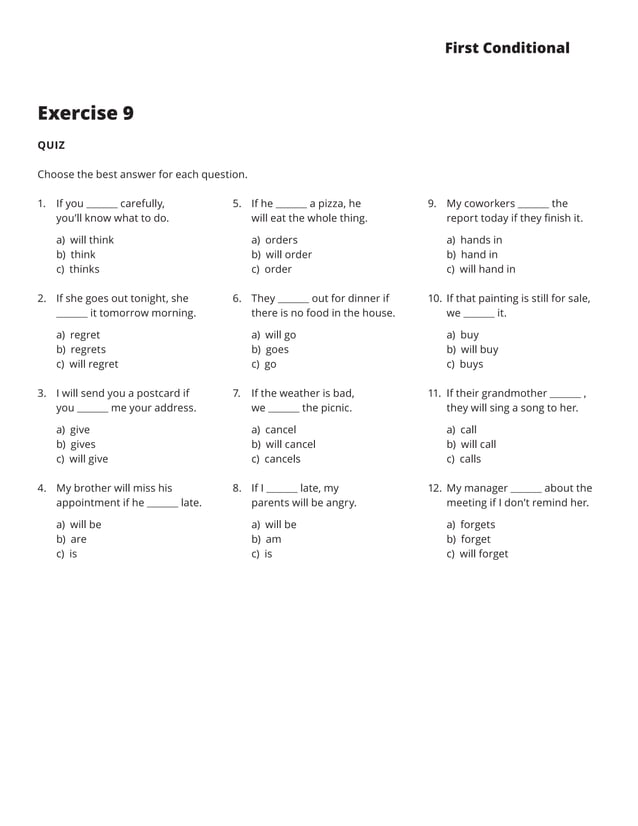 First Conditional

Exercise 9

QUIZ

Choose the best answer for each question.

1. If you ______ carefully, you'll know what to do.

a) will think
b) think
c) thinks

2. If she goes out tonight, she ______ it tomorrow morning.

a) regret
b) regrets
c) will regret

3. I will send you a postcard if you ______ me your address.

a) give
b) gives
c) will give

4. My brother will miss his appointment if he ______ late.

a) will be
b) are
c) is

5. If he ______ a pizza, he will eat the whole thing.

a) orders
b) will order
c) order

6. They ______ out for dinner if there is no food in the house.

a) will go
b) goes
c) go

7. If the weather is bad, we ______ the picnic.

a) cancel
b) will cancel
c) cancels

8. If I ______ late, my parents will be angry.

a) will be
b) am
c) is

9. My coworkers ______ the report today if they finish it.

a) hands in
b) hand in
c) will hand in

10. If that painting is still for sale, we ______ it.

a) buy
b) will buy
c) buys

11. If their grandmother ______ , they will sing a song to her.

a) call
b) will call
c) calls

12. My manager ______ about the meeting if I don't remind her.

a) forgets
b) forget
c) will forget